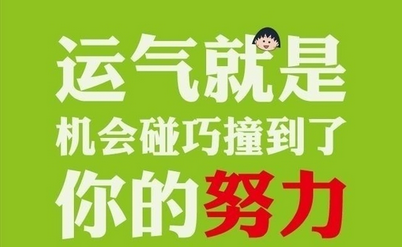 运气就是
机会碰巧撞到了
你的努力